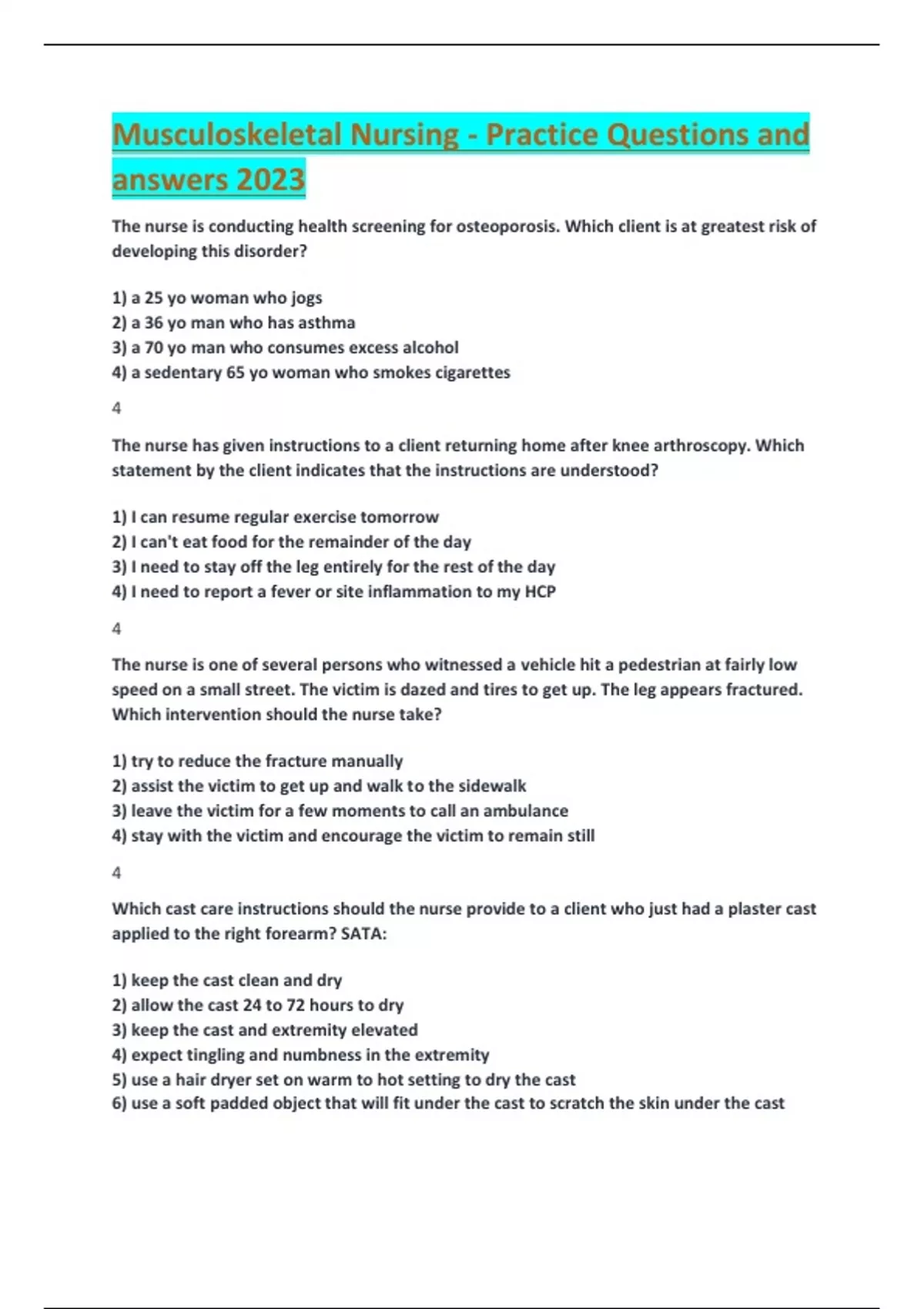 Musculoskeletal Nursing - Practice Questions and answers 2023

The nurse is conducting health screening for osteoporosis. Which client is at greatest risk of developing this disorder?

1) a 25 yo woman who jogs
2) a 36 yo man who has asthma
3) a 70 yo man who consumes excess alcohol
4) a sedentary 65 yo woman who smokes cigarettes

4

The nurse has given instructions to a client returning home after knee arthroscopy. Which statement by the client indicates that the instructions are understood?

1) I can resume regular exercise tomorrow
2) I can't eat food for the remainder of the day
3) I need to stay off the leg entirely for the rest of the day
4) I need to report a fever or site inflammation to my HCP

4

The nurse is one of several persons who witnessed a vehicle hit a pedestrian at fairly low speed on a small street. The victim is dazed and tires to get up. The leg appears fractured. Which intervention should the nurse take?

1) try to reduce the fracture manually
2) assist the victim to get up and walk to the sidewalk
3) leave the victim for a few moments to call an ambulance
4) stay with the victim and encourage the victim to remain still

4

Which cast care instructions should the nurse provide to a client who just had a plaster cast applied to the right forearm? SATA:

1) keep the cast clean and dry
2) allow the cast 24 to 72 hours to dry
3) keep the cast and extremity elevated
4) expect tingling and numbness in the extremity
5) use a hair dryer set on warm to hot setting to dry the cast
6) use a soft padded object that will fit under the cast to scratch the skin under the cast